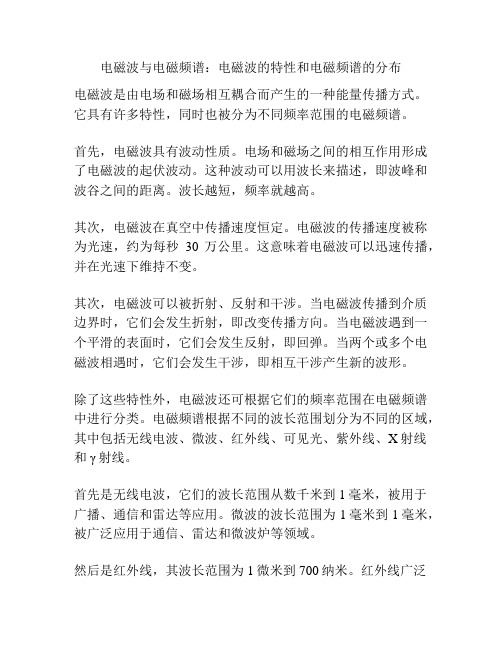 电磁波与电磁频谱：电磁波的特性和电磁频谱的分布

电磁波是由电场和磁场相互耦合而产生的一种能量传播方式。它具有许多特性，同时也被分为不同频率范围的电磁频谱。

首先，电磁波具有波动性质。电场和磁场之间的相互作用形成了电磁波的起伏波动。这种波动可以用波长来描述，即波峰和波谷之间的距离。波长越短，频率就越高。

其次，电磁波在真空中传播速度恒定。电磁波的传播速度被称为光速，约为每秒 30 万公里。这意味着电磁波可以迅速传播，并在光速下维持不变。

其次，电磁波可以被折射、反射和干涉。当电磁波传播到介质边界时，它们会发生折射，即改变传播方向。当电磁波遇到一个平滑的表面时，它们会发生反射，即回弹。当两个或多个电磁波相遇时，它们会发生干涉，即相互干涉产生新的波形。

除了这些特性外，电磁波还可根据它们的频率范围在电磁频谱中进行分类。电磁频谱根据不同的波长范围划分为不同的区域，其中包括无线电波、微波、红外线、可见光、紫外线、X 射线和 γ 射线。

首先是无线电波，它们的波长范围从数千米到 1 毫米，被用于广播、通信和雷达等应用。微波的波长范围为 1 毫米到 1 毫米，被广泛应用于通信、雷达和微波炉等领域。

然后是红外线，其波长范围为 1 微米到 700 纳米。红外线广泛